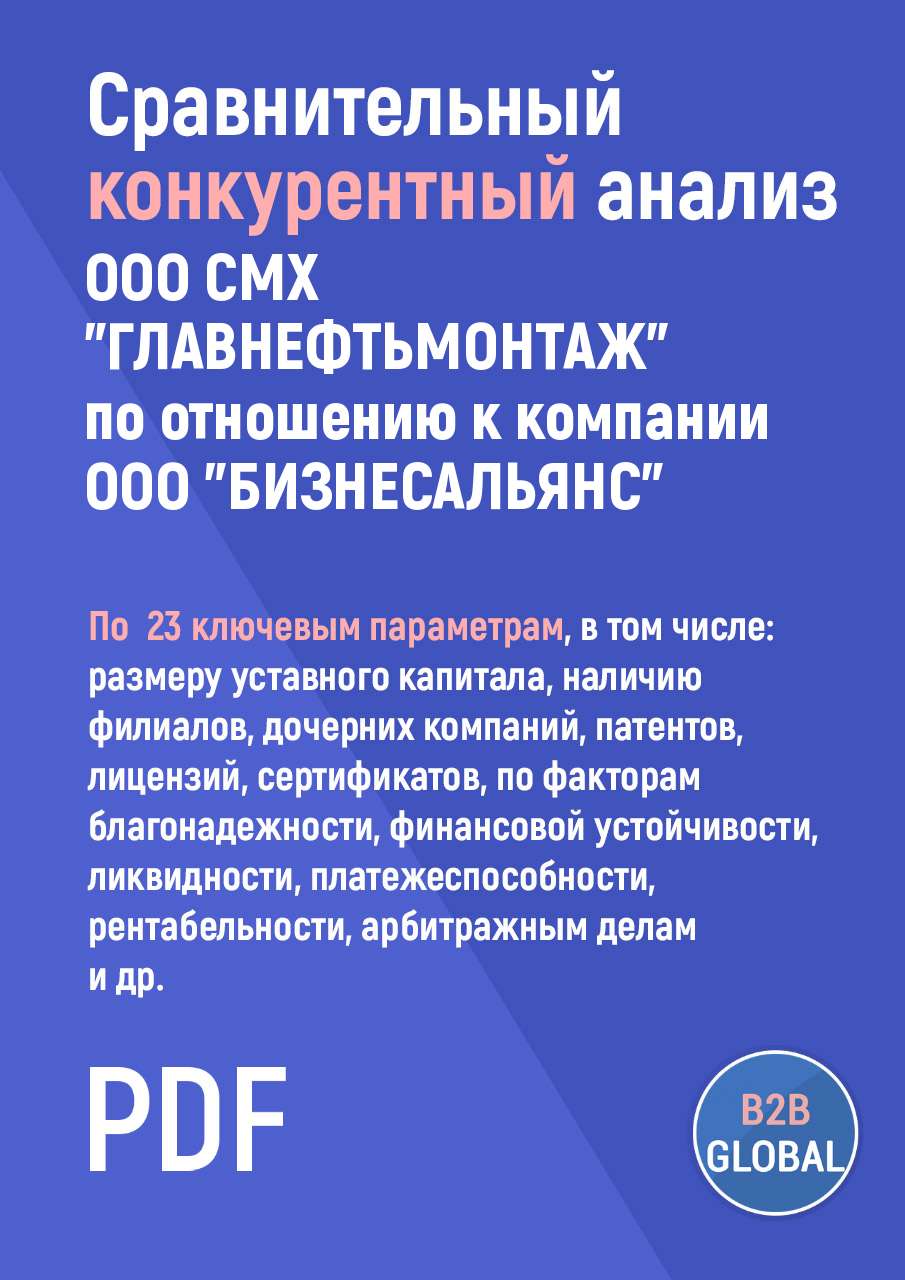 Сравнительный конкурентный анализ ООО СМХ "ГЛАВНЕФТЬМОНТАЖ" по отношению к компании ООО "БИЗНЕСАЛЬЯНС"

По 23 ключевым параметрам, в том числе: размеру уставного капитала, наличию филиалов, дочерних компаний, патентов, лицензий, сертификатов, по факторам благонадежности, финансовой устойчивости, ликвидности, платежеспособности, рентабельности, арбитражным делам и др.

PDF

B2B GLOBAL